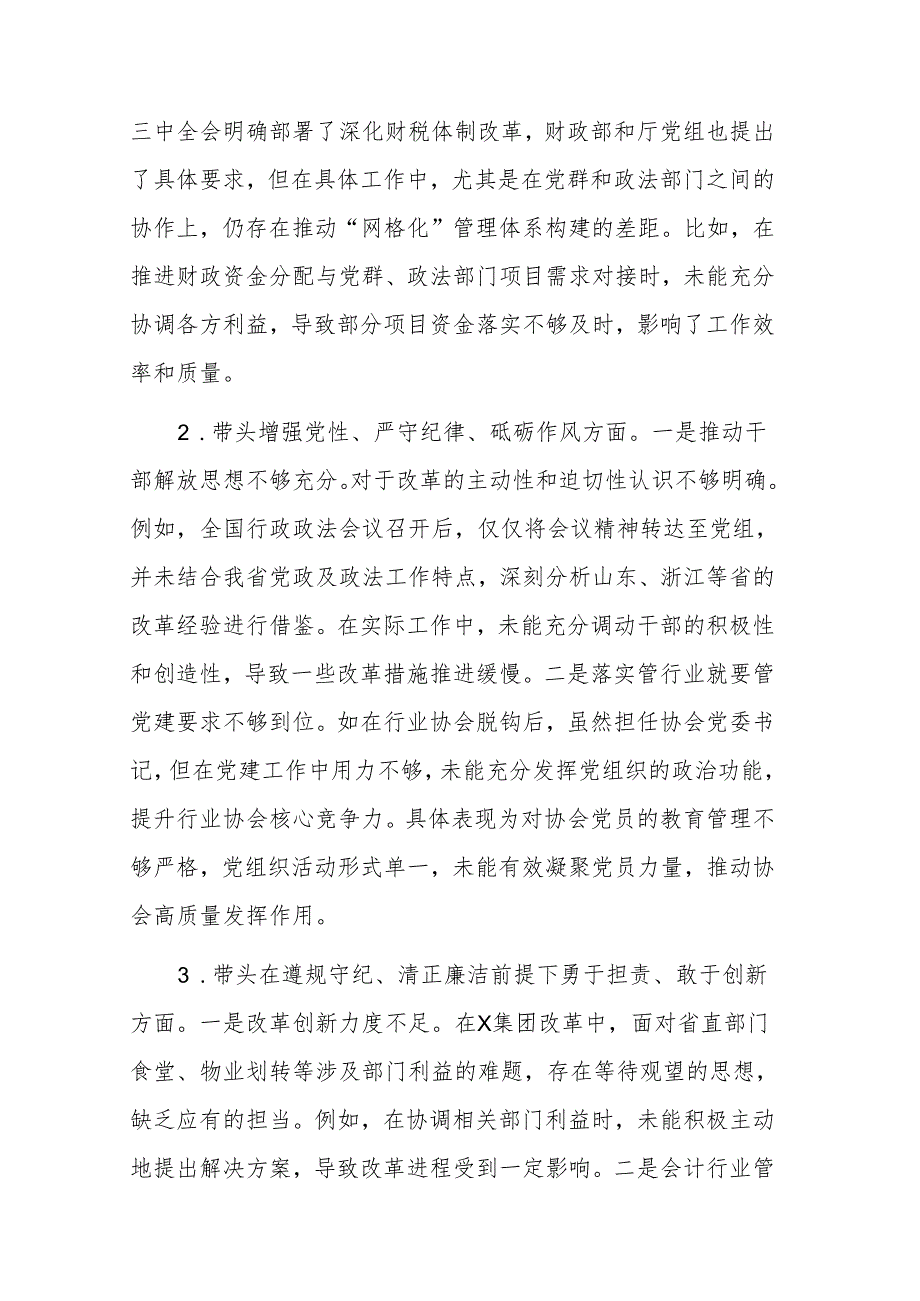 三中全会明确部署了深化财税体制改革，财政部和厅党组也提出了具体要求，但在具体工作中，尤其是在党群和政法部门之间的协作上，仍存在推动“网格化”管理体系构建的差距。比如，在推进财政资金分配与党群、政法部门项目需求对接时，未能充分协调各方利益，导致部分项目资金落实不够及时，影响了工作效率和质量。

2．带头增强党性、严守纪律、砥砺作风方面。一是推动干部解放思想不够充分。对于改革的主动性和迫切性认识不够明确。例如，全国行政政法会议召开后，仅仅将会议精神转达至党组，并未结合我省党政及政法工作特点，深刻分析山东、浙江等省的改革经验进行借鉴。在实际工作中，未能充分调动干部的积极性和创造性，导致一些改革措施推进缓慢。二是落实管行业就要管党建要求不够到位。如在行业协会脱钩后，虽然担任协会党委书记，但在党建工作中用力不够，未能充分发挥党组织的政治功能，提升行业协会核心竞争力。具体表现为对协会党员的教育管理不够严格，党组织活动形式单一，未能有效凝聚党员力量，推动协会高质量发挥作用。

3．带头在遵规守纪、清正廉洁前提下勇于担责、敢于创新方面。一是改革创新力度不足。在X集团改革中，面对省直部门食堂、物业划转等涉及部门利益的难题，存在等待观望的思想，缺乏应有的担当。例如，在协调相关部门利益时，未能积极主动地提出解决方案，导致改革进程受到一定影响。二是会计行业管